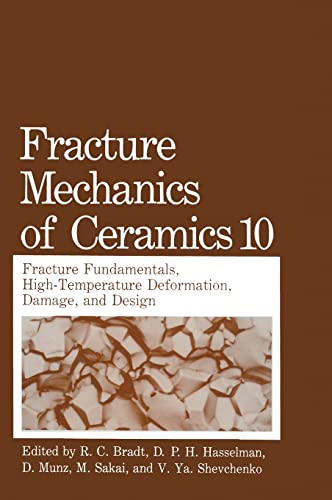 Fracture Mechanics of Ceramics 10

Fracture Fundamentals, High-Temperature Deformation, Damage, and Design

Edited by R. C. Bradt, D. P. H. Hasselman, D. Munz, M. Sakai, and V. Ya. Shevchenko